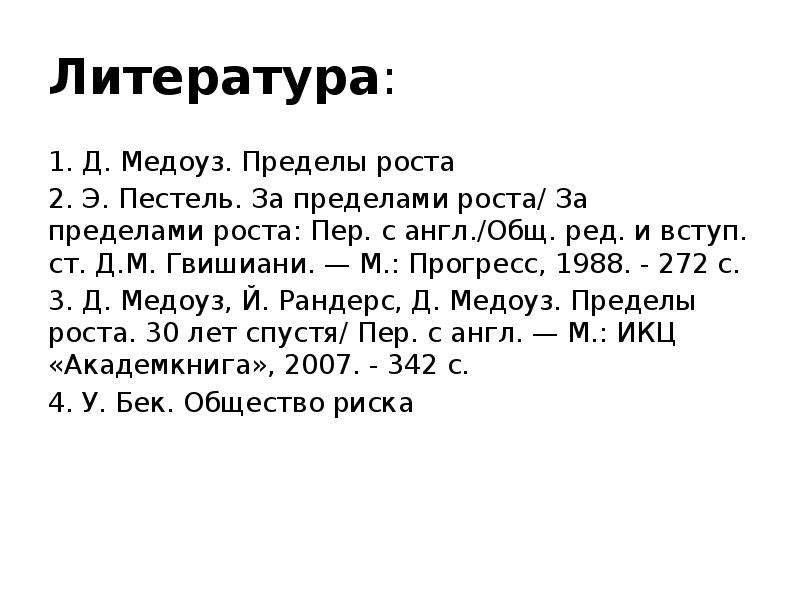 Литература:

1. Д. Медоуз. Пределы роста

2. Э. Пестель. За пределами роста/ За пределами роста: Пер. с англ./Общ. ред. и вступ. ст. Д.М. Гвишиани. — М.: Прогресс, 1988. - 272 с.

3. Д. Медоуз, Й. Рандерс, Д. Медоуз. Пределы роста. 30 лет спустя/ Пер. с англ. — М.: ИКЦ «Академкнига», 2007. - 342 с.

4. У. Бек. Общество риска